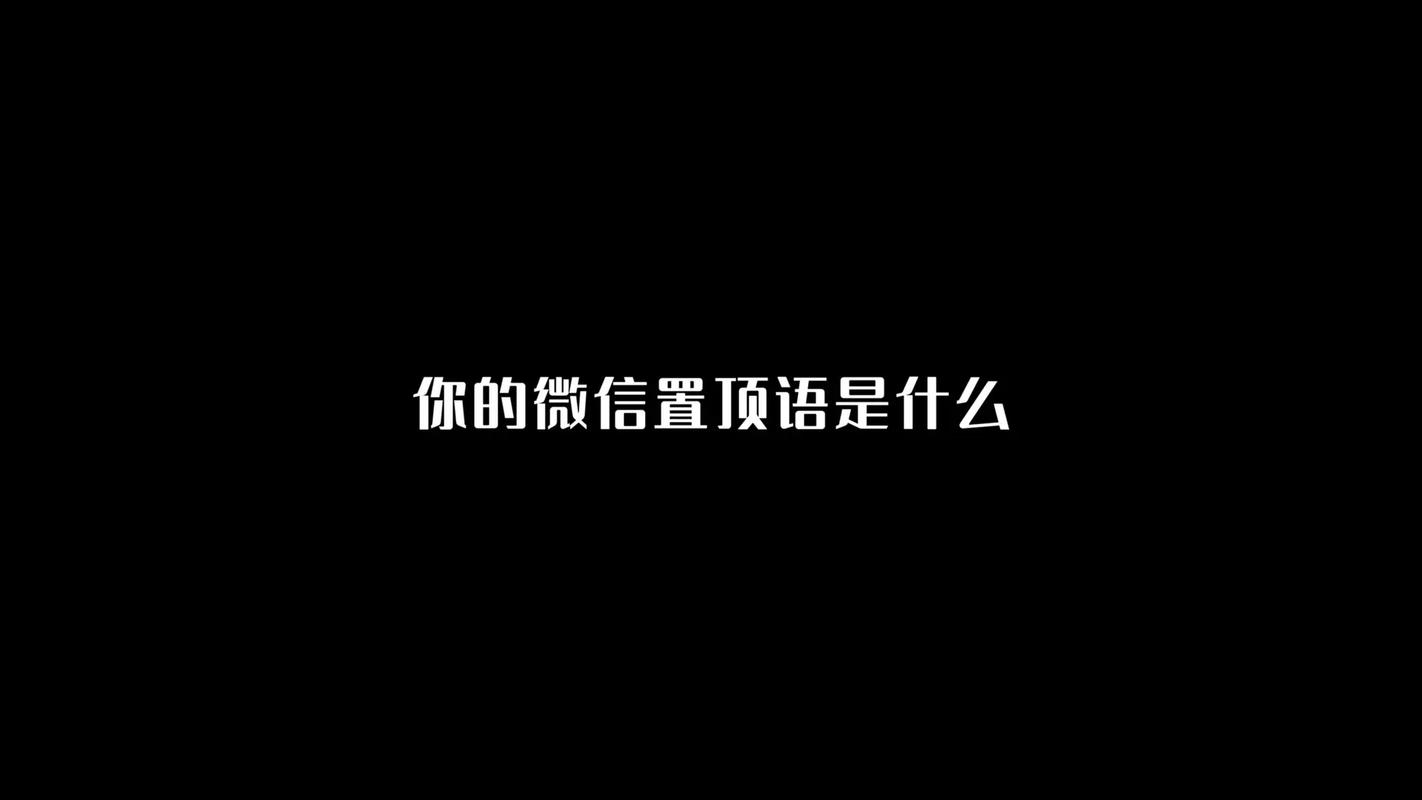 你的微信置顶语是什么